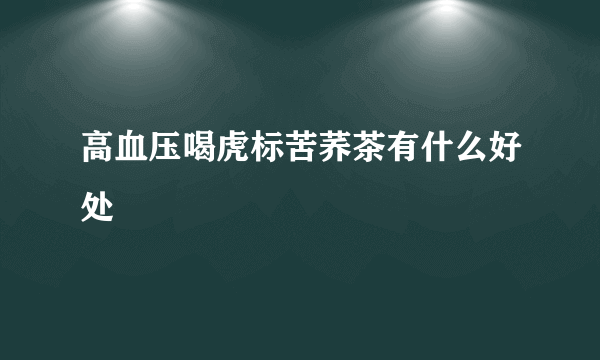 高血压喝虎标苦荞茶有什么好处